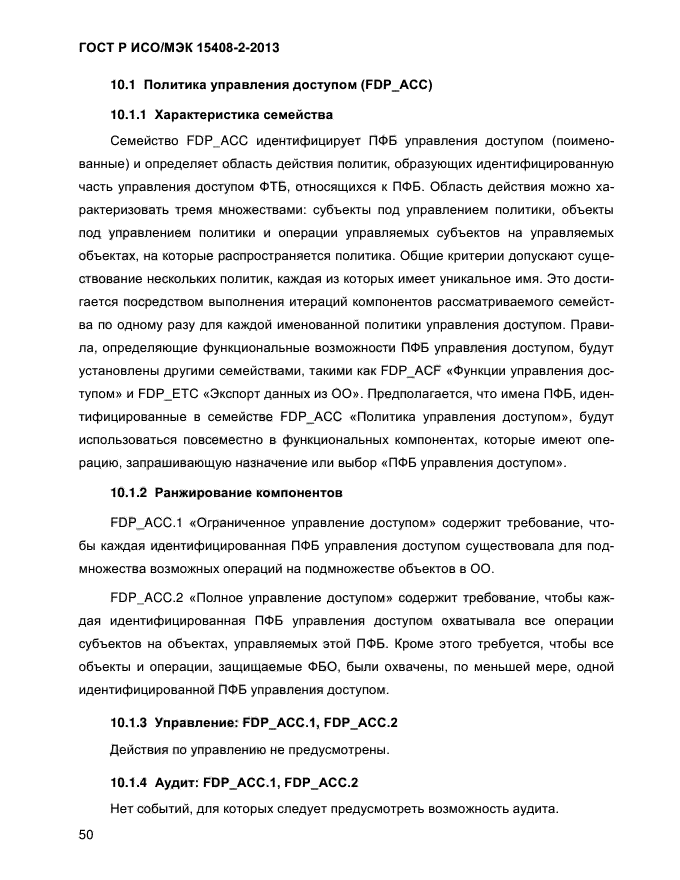 ГОСТ Р ИСО/МЭК 15408-2-2013

10.1 Политика управления доступом (FDP_ACC)

10.1.1 Характеристика семейства

Семейство FDP_ACC идентифицирует ПФБ управления доступом (поименованные) и определяет область действия политик, образующих идентифицированную часть управления доступом ФТБ, относящихся к ПФБ. Область действия можно характеризовать тремя множествами: субъекты под управлением политики, объекты под управлением политики и операции управляемых субъектов на управляемых объектах, на которые распространяется политика. Общие критерии допускают существование нескольких политик, каждая из которых имеет уникальное имя. Это достигается посредством выполнения итераций компонентов рассматриваемого семейства по одному разу для каждой именованной политики управления доступом. Правила, определяющие функциональные возможности ПФБ управления доступом, будут установлены другими семействами, такими как FDP_ACF «Функции управления доступом» и FDP_ETC «Экспорт данных из ОО». Предполагается, что имена ПФБ, идентифицированные в семействе FDP_ACC «Политика управления доступом», будут использоваться повсеместно в функциональных компонентах, которые имеют операцию, запрашивающую назначение или выбор «ПФБ управления доступом».

10.1.2 Ранжирование компонентов

FDP_ACC.1 «Ограниченное управление доступом» содержит требование, чтобы каждая идентифицированная ПФБ управления доступом существовала для подмножества возможных операций на подмножестве объектов в ОО.

FDP_ACC.2 «Полное управление доступом» содержит требование, чтобы каждая идентифицированная ПФБ управления доступом охватывала все операции субъектов на объектах, управляемых этой ПФБ. Кроме этого требуется, чтобы все объекты и операции, защищаемые ФБО, были охвачены, по меньшей мере, одной идентифицированной ПФБ управления доступом.

10.1.3 Управление: FDP_ACC.1, FDP_ACC.2

Действия по управлению не предусмотрены.

10.1.4 Аудит: FDP_ACC.1, FDP_ACC.2

Нет событий, для которых следует предусмотреть возможность аудита.

50